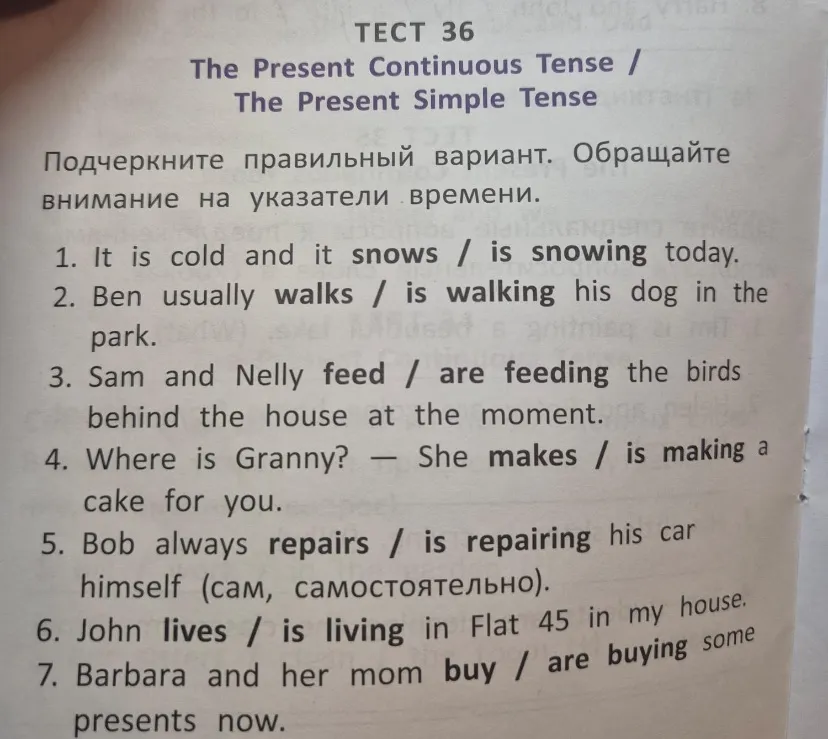 ТЕСТ 36
The Present Continuous Tense /
The Present Simple Tense

Подчеркните правильный вариант. Обращайте внимание на указатели времени.

1. It is cold and it snows / is snowing today.
2. Ben usually walks / is walking his dog in the park.
3. Sam and Nelly feed / are feeding the birds behind the house at the moment.
4. Where is Granny? — She makes / is making a cake for you.
5. Bob always repairs / is repairing his car himself (сам, самостоятельно).
6. John lives / is living in Flat 45 in my house.
7. Barbara and her mom buy / are buying some presents now.